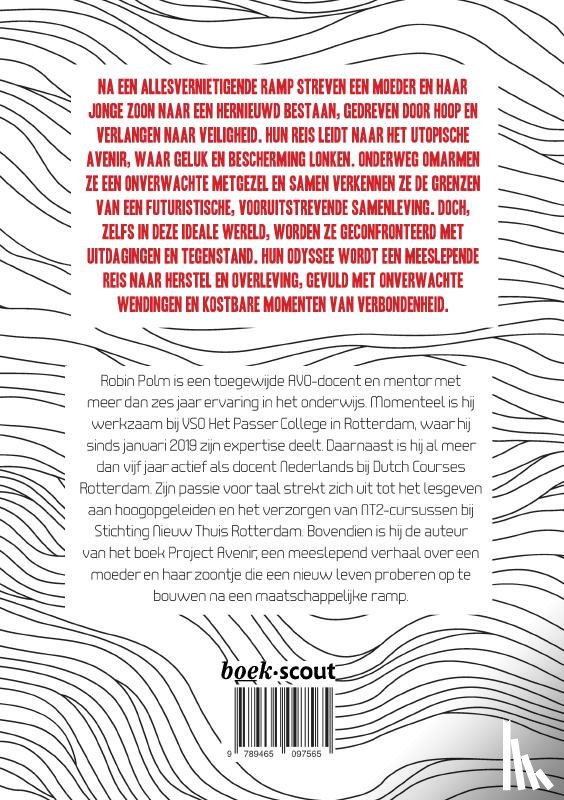 NA EEN ALLESVERNIETIGENDE RAMP STREVEN EEN MOEDER EN HAAR JONGE ZOON NAAR EEN HERNIEUWD BESTAAN, GEDREVEN DOOR HOOP EN VERLANGEN NAAR VEILIGHEID. HUN REIS LEIDT NAAR HET UTOPISCHE AVENIR, WAAR GELUK EN BESCHERMING LONKEN. ONDERWEG OMARMEN ZE EEN ONVERWACHTE METGEZEL EN SAMEN VERKENNEN ZE DE GRENZEN VAN EEN FUTURISTISCHE, VOORUITSTREVENDE SAMENLEVING. DOCH, ZELFS IN DEZE IDEALE WERELD, WORDEN ZE GECONFRONTEERD MET UITDAGINGEN EN TEGENSTAND. HUN ODYSSEE WORDT EEN MEESLEPENDE REIS NAAR HERSTEL EN OVERLEVING, GEVULD MET ONVERWACHTE WENDINGEN EN KOSTBARE MOMENTEN VAN VERBONDENHEID.

Robin Polm is een toegewijde AVO-docent en mentor met meer dan zes jaar ervaring in het onderwijs. Momenteel is hij werkzaam bij VSO Het Passer College in Rotterdam, waar hij sinds januari 2019 zijn expertise deelt. Daarnaast is hij al meer dan vijf jaar actief als docent Nederlands bij Dutch Courses Rotterdam. Zijn passie voor taal strekt zich uit tot het lesgeven aan hoogopgeleiden en het verzorgen van NT2-cursussen bij Stichting Nieuw Thuis Rotterdam. Bovendien is hij de auteur van het boek Project Avenir, een meeslepend verhaal over een moeder en haar zoontje die een nieuw leven proberen op te bouwen na een maatschappelijke ramp.

boek·scout

9 789465 097565